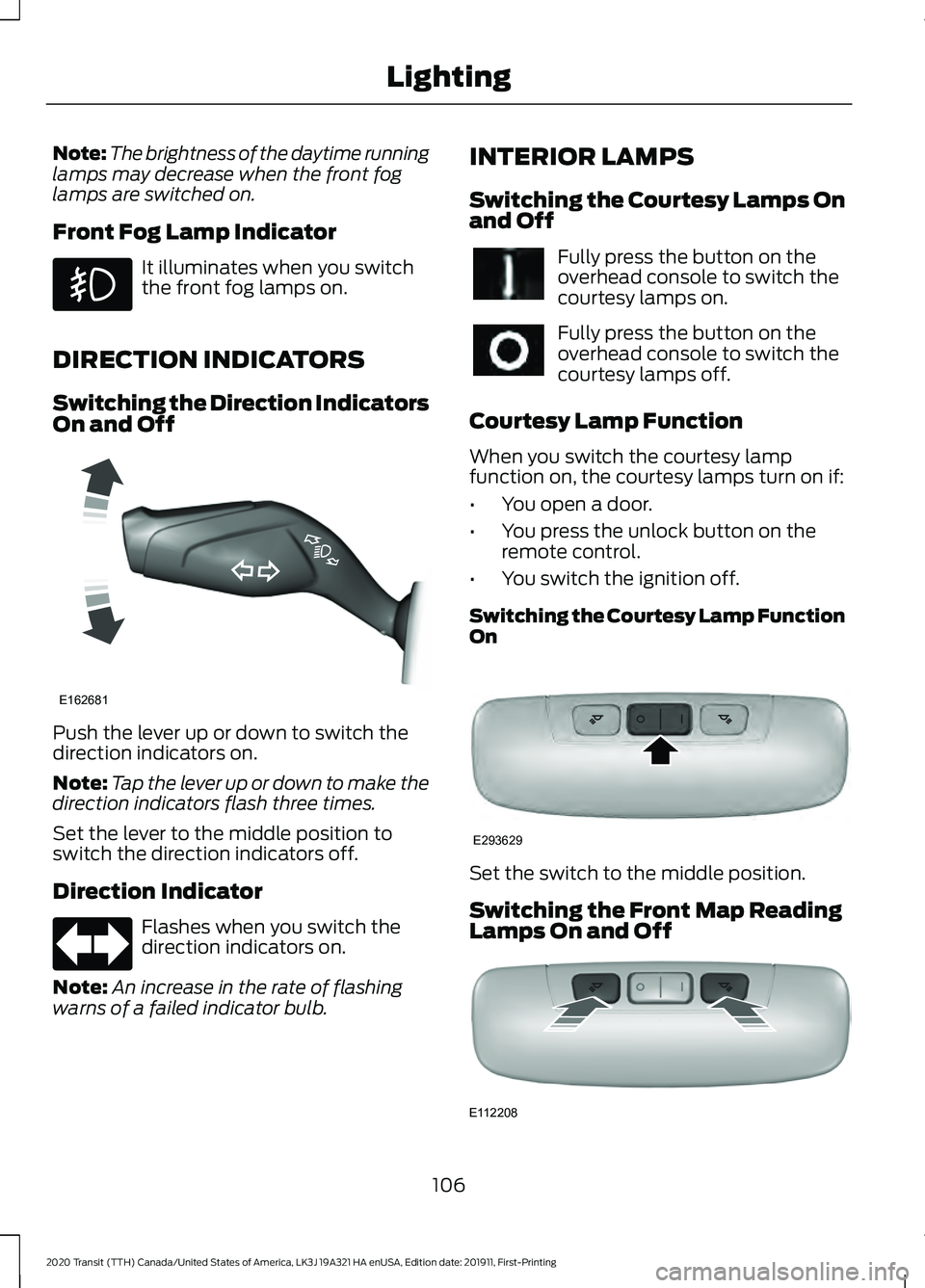 Lighting

Note: The brightness of the daytime running lamps may decrease when the front fog lamps are switched on.

Front Fog Lamp Indicator

It illuminates when you switch the front fog lamps on.

DIRECTION INDICATORS

Switching the Direction Indicators On and Off

E162681

Push the lever up or down to switch the direction indicators on.

Note: Tap the lever up or down to make the direction indicators flash three times.

Set the lever to the middle position to switch the direction indicators off.

Direction Indicator

Flashes when you switch the direction indicators on.

Note: An increase in the rate of flashing warns of a failed indicator bulb.

INTERIOR LAMPS

Switching the Courtesy Lamps On and Off

Fully press the button on the overhead console to switch the courtesy lamps on.

Fully press the button on the overhead console to switch the courtesy lamps off.

Courtesy Lamp Function

When you switch the courtesy lamp function on, the courtesy lamps turn on if:

• You open a door.
• You press the unlock button on the remote control.
• You switch the ignition off.

Switching the Courtesy Lamp Function On

E293629

Set the switch to the middle position.

Switching the Front Map Reading Lamps On and Off

E112208

106

2020 Transit (TTH) Canada/United States of America, LK3J 19A321 HA enUSA, Edition date: 201911, First-Printing

carmanualsonline.info